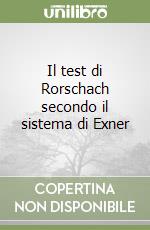 unilibro

Il test di Rorschach secondo il sistema di Exner

COPERTINA
NON DISPONIBILE